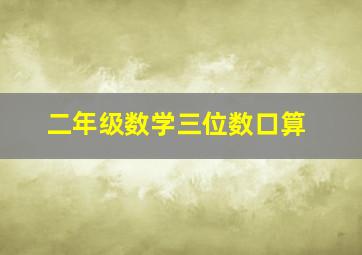 二年级数学三位数口算